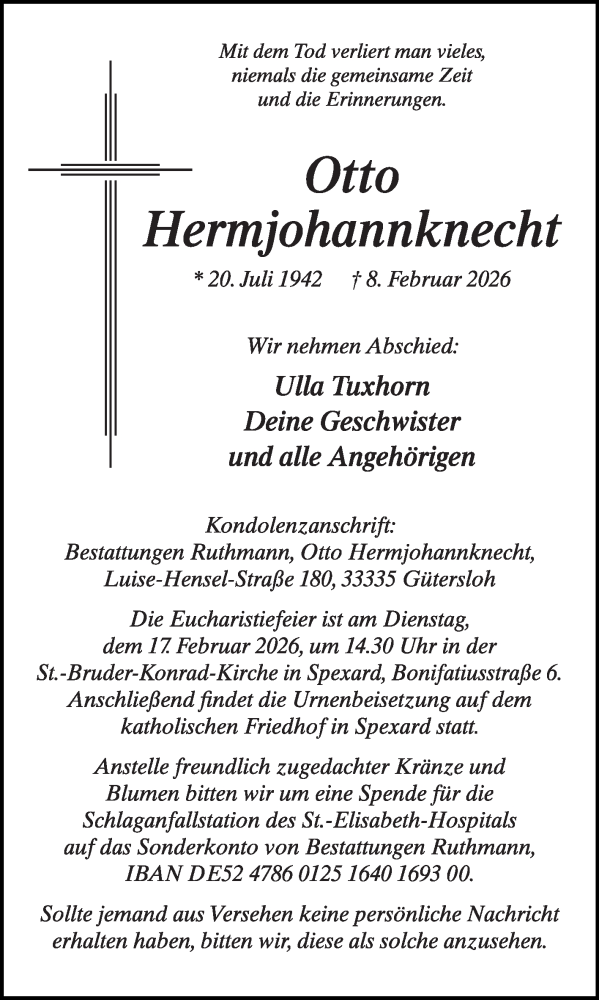 Mit dem Tod verliert man vieles,
niemals die gemeinsame Zeit
und die Erinnerungen.

Otto
Hermjohannknecht

* 20. Juli 1942 † 8. Februar 2026

Wir nehmen Abschied:

Ulla Tuxhorn
Deine Geschwister
und alle Angehörigen

Kondolenzanschrift:
Bestattungen Ruthmann, Otto Hermjohannknecht,
Luise-Hensel-Straße 180, 33335 Gütersloh

Die Eucharistiefeier ist am Dienstag, dem 17. Februar 2026, um 14.30 Uhr in der St.-Bruder-Konrad-Kirche in Spexard, Bonifatiusstraße 6. Anschließend findet die Urnenbeisetzung auf dem katholischen Friedhof in Spexard statt.

Anstelle freundlich zugedachter Kränze und Blumen bitten wir um eine Spende für die Schlaganfallstation des St.-Elisabeth-Hospitals auf das Sonderkonto von Bestattungen Ruthmann, IBAN DE52 4786 0125 1640 1693 00.

Sollte jemand aus Versehen keine persönliche Nachricht erhalten haben, bitten wir, diese als solche anzusehen.